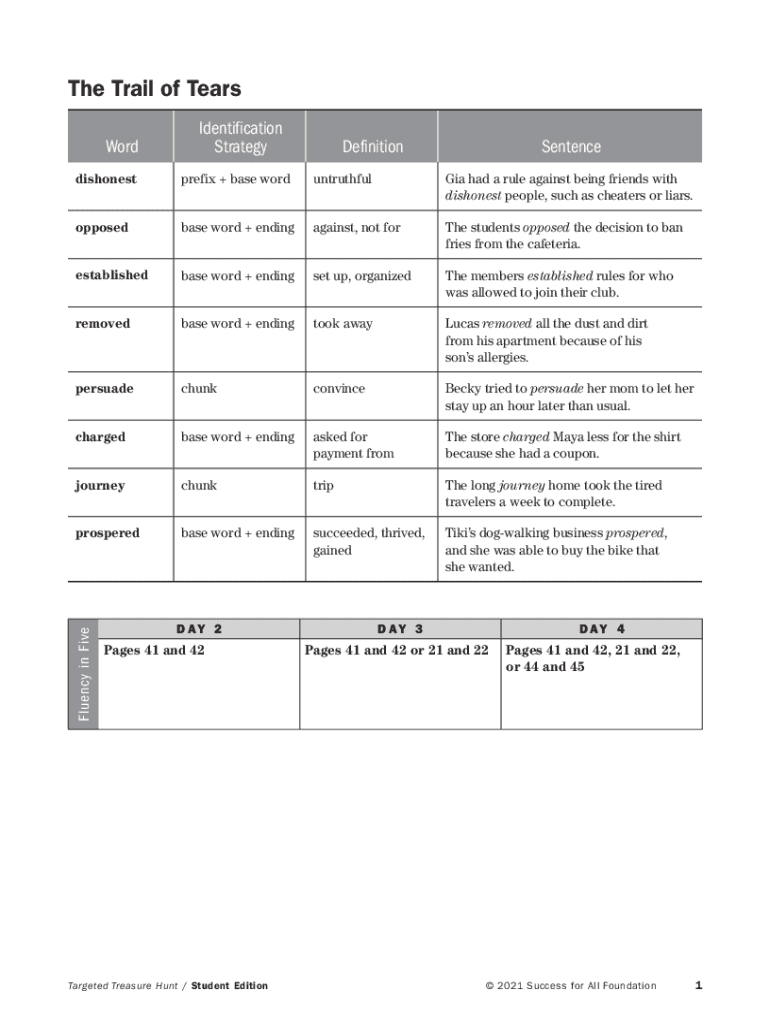 The Trail of Tears

| Word | Identification Strategy | Definition | Sentence |
|---|---|---|---|
| dishonest | prefix + base word | untruthful | Gia had a rule against being friends with dishonest people, such as cheaters or liars. |
| opposed | base word + ending | against, not for | The students opposed the decision to ban fries from the cafeteria. |
| established | base word + ending | set up, organized | The members established rules for who was allowed to join their club. |
| removed | base word + ending | took away | Lucas removed all the dust and dirt from his apartment because of his son's allergies. |
| persuade | chunk | convince | Becky tried to persuade her mom to let her stay up an hour later than usual. |
| charged | base word + ending | asked for payment from | The store charged Maya less for the shirt because she had a coupon. |
| journey | chunk | trip | The long journey home took the tired travelers a week to complete. |
| prospered | base word + ending | succeeded, thrived, gained | Tiki's dog-walking business prospered, and she was able to buy the bike that she wanted. |

Fluency in Five

| DAY 2 | DAY 3 | DAY 4 |
|---|---|---|
| Pages 41 and 42 | Pages 41 and 42 or 21 and 22 | Pages 41 and 42, 21 and 22, or 44 and 45 |

Targeted Treasure Hunt / Student Edition © 2021 Success for All Foundation 1